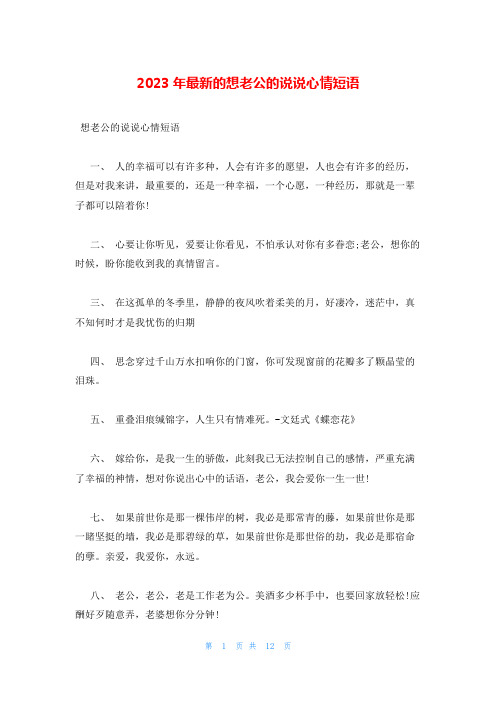 2023 年最新的想老公的说说心情短语

想老公的说说心情短语

一、 人的幸福可以有许多种，人会有许多的愿望，人也会有许多的经历，但是对我来讲，最重要的，还是一种幸福，一个心愿，一种经历，那就是一辈子都可以陪着你!

二、 心要让你听见，爱要让你看见，不怕承认对你有多眷恋;老公，想你的时候，盼你能收到我的真情留言。

三、 在这孤单的冬季里，静静的夜风吹着柔美的月，好凄冷，迷茫中，真不知何时才是我忧伤的归期

四、 思念穿过千山万水扣响你的门窗，你可发现窗前的花瓣多了颗晶莹的泪珠。

五、 重叠泪痕缄锦字，人生只有情难死。-文廷式《蝶恋花》

六、 嫁给你，是我一生的骄傲，此刻我已无法控制自己的感情，严重充满了幸福的神情，想对你说出心中的话语，老公，我会爱你一生一世!

七、 如果前世你是那一棵伟岸的树，我必是那常青的藤，如果前世你是那一睹坚挺的墙，我必是那碧绿的草，如果前世你是那世俗的劫，我必是那宿命的孽。亲爱，我爱你，永远。

八、 老公，老公，老是工作老为公。美酒多少杯手中，也要回家放轻松!应酬好歹随意弄，老婆想你分分钟!

第 1 页 共 12 页